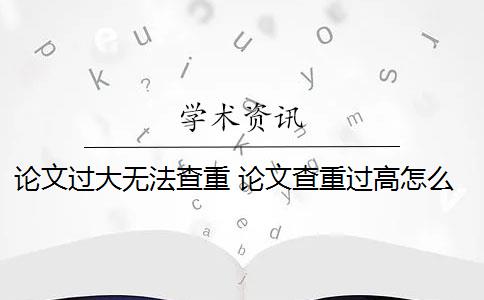 学术资讯

论文过大无法查重 论文查重过高怎么